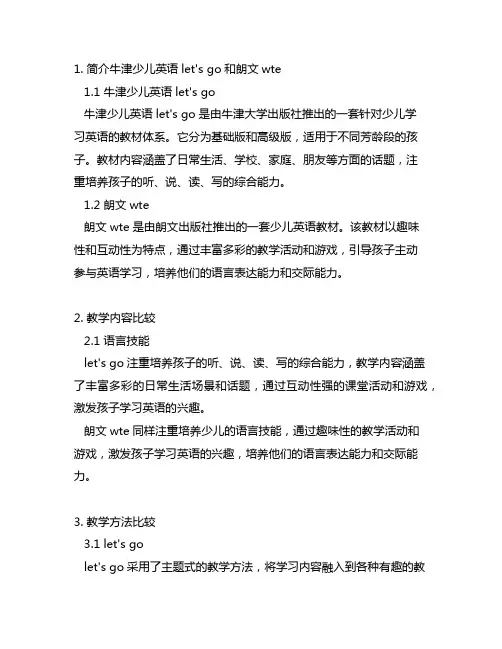 1. 简介牛津少儿英语 let's go 和朗文 wte

1.1 牛津少儿英语 let's go

牛津少儿英语 let's go 是由牛津大学出版社推出的一套针对少儿学习英语的教材体系。它分为基础版和高级版，适用于不同芳龄段的孩子。教材内容涵盖了日常生活、学校、家庭、朋友等方面的话题，注重培养孩子的听、说、读、写的综合能力。

1.2 朗文 wte

朗文 wte 是由朗文出版社推出的一套少儿英语教材。该教材以趣味性和互动性为特点，通过丰富多彩的教学活动和游戏，引导孩子主动参与英语学习，培养他们的语言表达能力和交际能力。

2. 教学内容比较

2.1 语言技能

let's go 注重培养孩子的听、说、读、写的综合能力，教学内容涵盖了丰富多彩的日常生活场景和话题，通过互动性强的课堂活动和游戏，激发孩子学习英语的兴趣。

朗文 wte 同样注重培养少儿的语言技能，通过趣味性的教学活动和游戏，激发孩子学习英语的兴趣，培养他们的语言表达能力和交际能力。

3. 教学方法比较

3.1 let's go

let's go 采用了主题式的教学方法，将学习内容融入到各种有趣的教